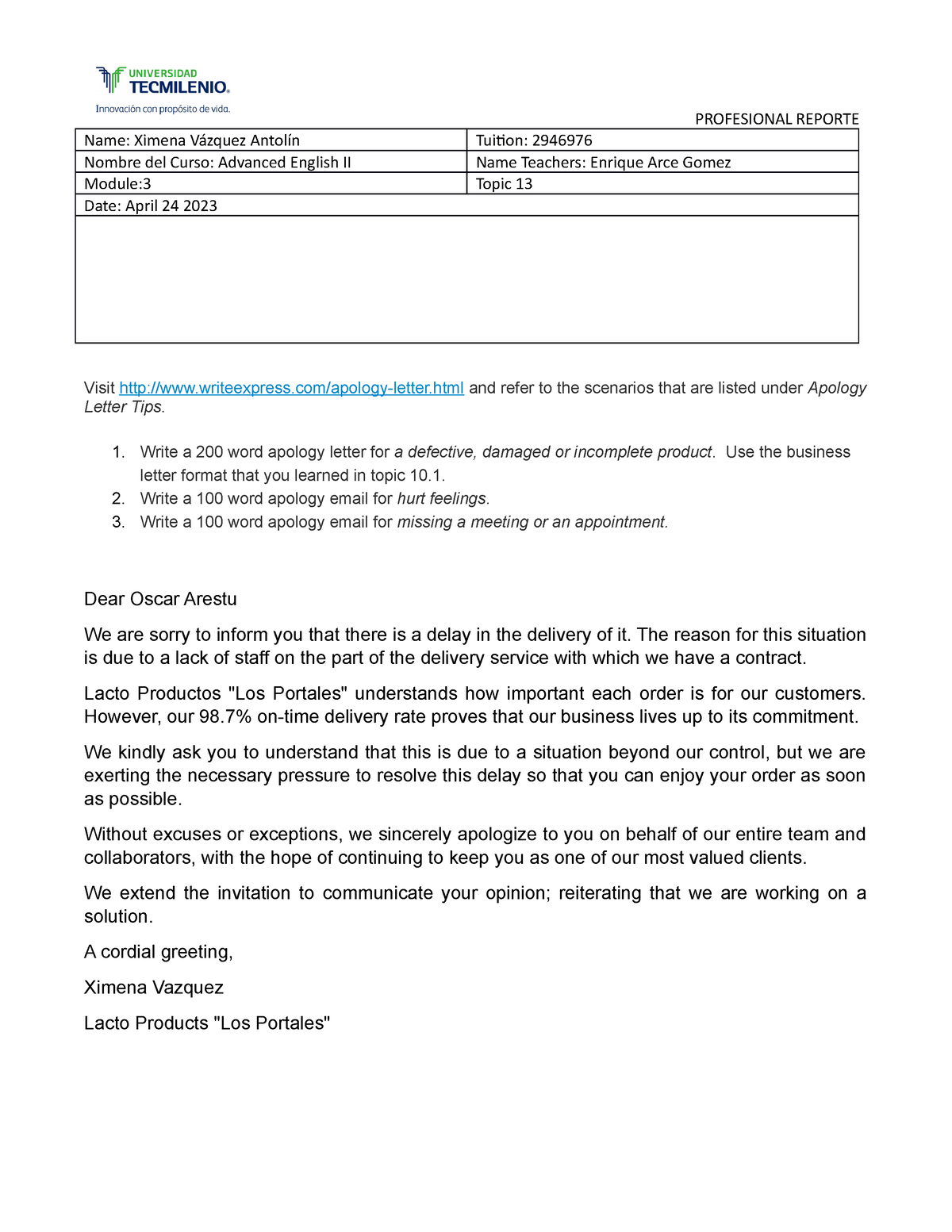 UNIVERSIDAD
TECMILENIO.
Innovación con propósito de vida.

PROFESIONAL REPORTE

| Name: Ximena Vázquez Antolín | Tuition: 2946976 |
|---|---|
| Nombre del Curso: Advanced English II | Name Teachers: Enrique Arce Gomez |
| Module:3 | Topic 13 |
| Date: April 24 2023 | |
| | |

Visit http://www.writeexpress.com/apology-letter.html and refer to the scenarios that are listed under Apology Letter Tips.

1. Write a 200 word apology letter for a defective, damaged or incomplete product. Use the business letter format that you learned in topic 10.1.
2. Write a 100 word apology email for hurt feelings.
3. Write a 100 word apology email for missing a meeting or an appointment.

Dear Oscar Arestu

We are sorry to inform you that there is a delay in the delivery of it. The reason for this situation is due to a lack of staff on the part of the delivery service with which we have a contract.

Lacto Productos "Los Portales" understands how important each order is for our customers. However, our 98.7% on-time delivery rate proves that our business lives up to its commitment.

We kindly ask you to understand that this is due to a situation beyond our control, but we are exerting the necessary pressure to resolve this delay so that you can enjoy your order as soon as possible.

Without excuses or exceptions, we sincerely apologize to you on behalf of our entire team and collaborators, with the hope of continuing to keep you as one of our most valued clients.

We extend the invitation to communicate your opinion; reiterating that we are working on a solution.

A cordial greeting,

Ximena Vazquez

Lacto Products "Los Portales"